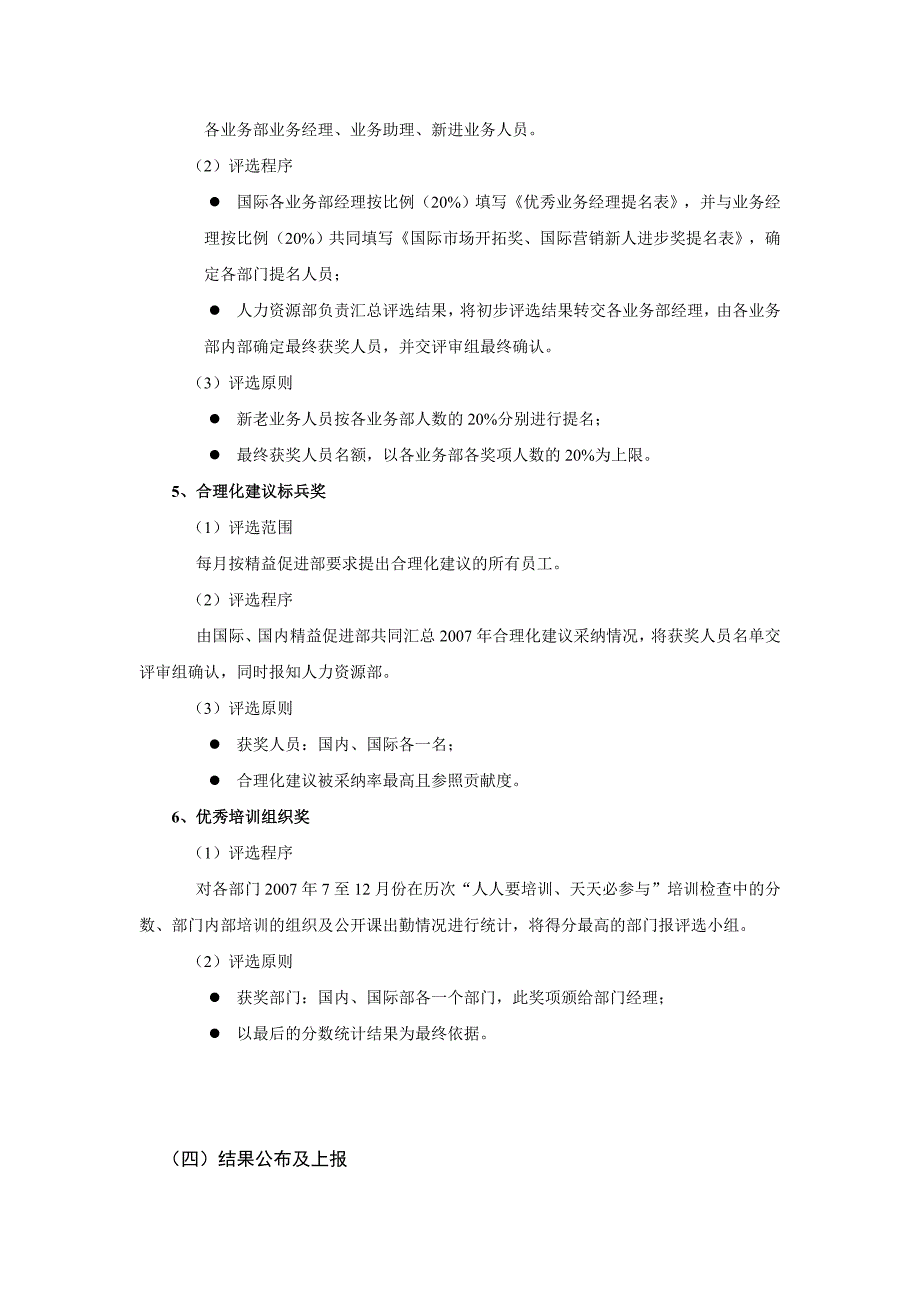 各业务部业务经理、业务助理、新进业务人员。

（2）评选程序

● 国际各业务部经理按比例（20%）填写《优秀业务经理提名表》，并与业务经理按比例（20%）共同填写《国际市场开拓奖、国际营销新人进步奖提名表》，确定各部门提名人员；

● 人力资源部负责汇总评选结果，将初步评选结果转交各业务部经理，由各业务部内部确定最终获奖人员，并交评审组最终确认。

（3）评选原则

● 新老业务人员按各业务部人数的 20%分别进行提名；

● 最终获奖人员名额，以各业务部各奖项人数的 20%为上限。

5、合理化建议标兵奖

（1）评选范围

每月按精益促进部要求提出合理化建议的所有员工。

（2）评选程序

由国际、国内精益促进部共同汇总 2007 年合理化建议采纳情况，将获奖人员名单交评审组确认，同时报知人力资源部。

（3）评选原则

● 获奖人员：国内、国际各一名；

● 合理化建议被采纳率最高且参照贡献度。

6、优秀培训组织奖

（1）评选程序

对各部门 2007 年 7 至 12 月份在历次“人人要培训、天天必参与”培训检查中的分数、部门内部培训的组织及公开课出勤情况进行统计，将得分最高的部门报评选小组。

（2）评选原则

● 获奖部门：国内、国际部各一个部门，此奖项颁给部门经理；

● 以最后的分数统计结果为最终依据。

（四）结果公布及上报